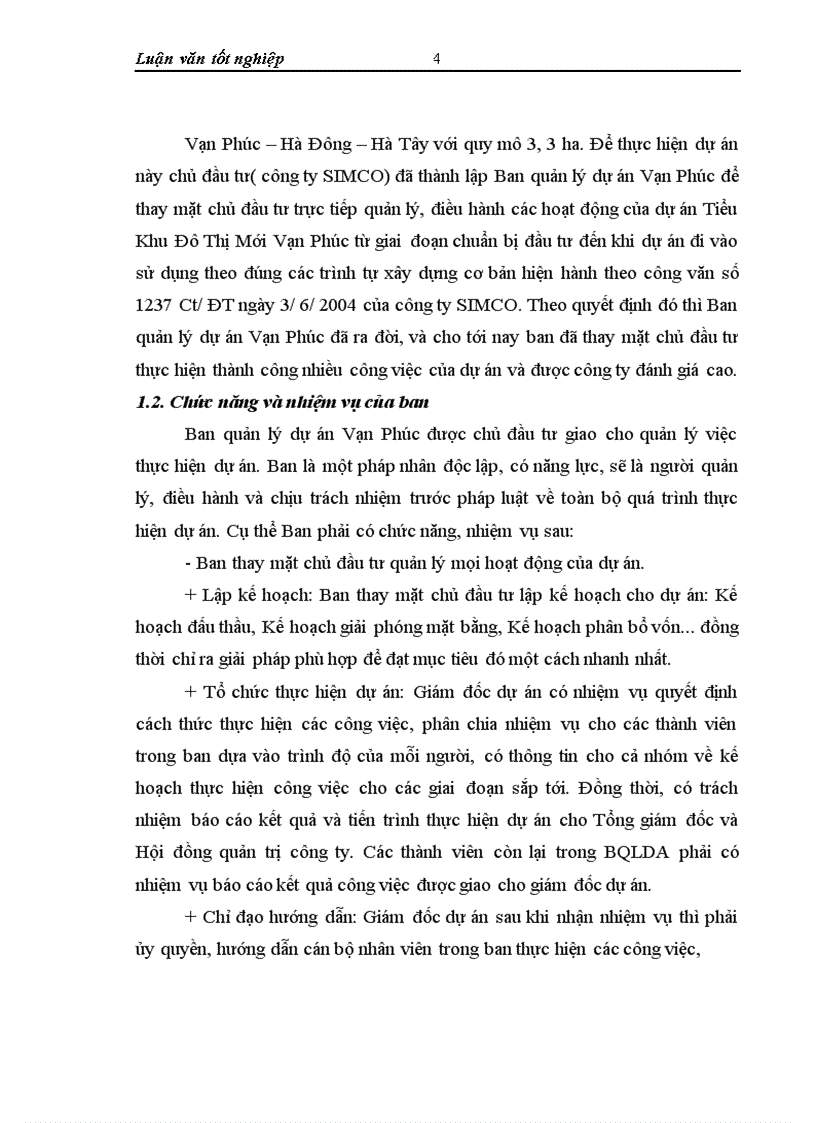 Luận văn tốt nghiệp 4

Vạn Phúc – Hà Đông – Hà Tây với quy mô 3, 3 ha. Để thực hiện dự án này chủ đầu tư( công ty SIMCO) đã thành lập Ban quản lý dự án Vạn Phúc để thay mặt chủ đầu tư trực tiếp quản lý, điều hành các hoạt động của dự án Tiểu Khu Đô Thị Mới Vạn Phúc từ giai đoạn chuẩn bị đầu tư đến khi dự án đi vào sử dụng theo đúng các trình tự xây dựng cơ bản hiện hành theo công văn số 1237 Ct/ ĐT ngày 3/ 6/ 2004 của công ty SIMCO. Theo quyết định đó thì Ban quản lý dự án Vạn Phúc đã ra đời, và cho tới nay ban đã thay mặt chủ đầu tư thực hiện thành công nhiều công việc của dự án và được công ty đánh giá cao.

1.2. Chức năng và nhiệm vụ của ban

Ban quản lý dự án Vạn Phúc được chủ đầu tư giao cho quản lý việc thực hiện dự án. Ban là một pháp nhân độc lập, có năng lực, sẽ là người quản lý, điều hành và chịu trách nhiệm trước pháp luật về toàn bộ quá trình thực hiện dự án. Cụ thể Ban phải có chức năng, nhiệm vụ sau:

- Ban thay mặt chủ đầu tư quản lý mọi hoạt động của dự án.

+ Lập kế hoạch: Ban thay mặt chủ đầu tư lập kế hoạch cho dự án: Kế hoạch đấu thầu, Kế hoạch giải phóng mặt bằng, Kế hoạch phân bổ vốn... đồng thời chỉ ra giải pháp phù hợp để đạt mục tiêu đó một cách nhanh nhất.

+ Tổ chức thực hiện dự án: Giám đốc dự án có nhiệm vụ quyết định cách thức thực hiện các công việc, phân chia nhiệm vụ cho các thành viên trong ban dựa vào trình độ của mỗi người, có thông tin cho cả nhóm về kế hoạch thực hiện công việc cho các giai đoạn sắp tới. Đồng thời, có trách nhiệm báo cáo kết quả và tiến trình thực hiện dự án cho Tổng giám đốc và Hội đồng quản trị công ty. Các thành viên còn lại trong BQLDA phải có nhiệm vụ báo cáo kết quả công việc được giao cho giám đốc dự án.

+ Chỉ đạo hướng dẫn: Giám đốc dự án sau khi nhận nhiệm vụ thì phải ủy quyền, hướng dẫn cán bộ nhân viên trong ban thực hiện các công việc,